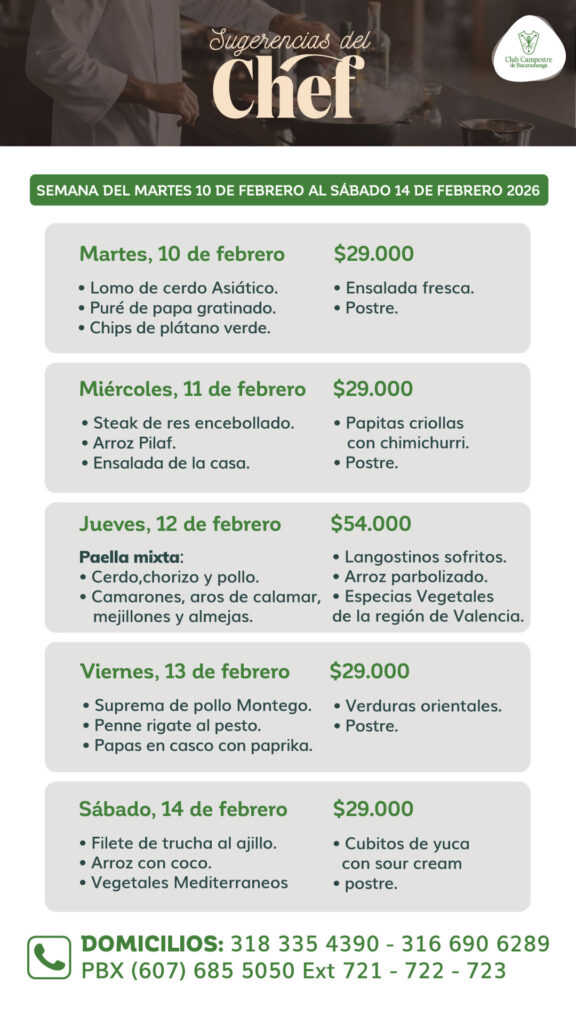 Sugerencias del
Chef

Club Campestre de Bucaramanga

SEMANA DEL MARTES 10 DE FEBRERO AL SÁBADO 14 DE FEBRERO 2026

Martes, 10 de febrero $29.000
• Lomo de cerdo Asiático.
• Puré de papa gratinado.
• Chips de plátano verde.
• Ensalada fresca.
• Postre.

Miércoles, 11 de febrero $29.000
• Steak de res encebollado.
• Arroz Pilaf.
• Ensalada de la casa.
• Papitas criollas con chimichurri.
• Postre.

Jueves, 12 de febrero $54.000
Paella mixta:
• Cerdo,chorizo y pollo.
• Camarones, aros de calamar, mejillones y almejas.
• Langostinos sofritos.
• Arroz parbolizado.
• Especias Vegetales de la región de Valencia.

Viernes, 13 de febrero $29.000
• Suprema de pollo Montego.
• Penne rigate al pesto.
• Papas en casco con paprika.
• Verduras orientales.
• Postre.

Sábado, 14 de febrero $29.000
• Filete de trucha al ajillo.
• Arroz con coco.
• Vegetales Mediterraneos
• Cubitos de yuca con sour cream
• postre.

DOMICILIOS: 318 335 4390 - 316 690 6289
PBX (607) 685 5050 Ext 721 - 722 - 723